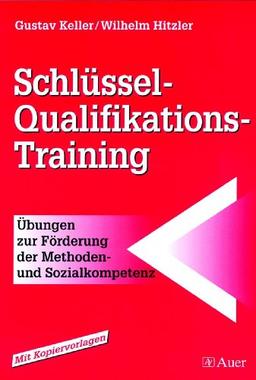 Gustav Keller/Wilhelm Hitzler

Schlüssel-Qualifikations-Training

Übungen zur Förderung der Methoden- und Sozialkompetenz

Mit Kopiervorlagen

Auer